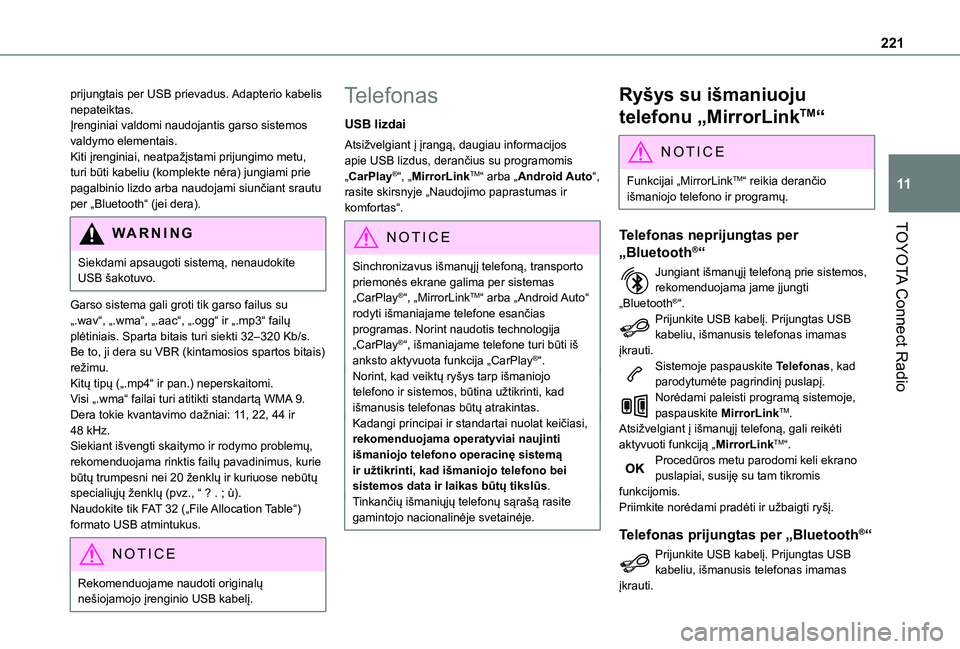 221

11

TOYOTA Connect Radio

prijungtais per USB prievadus. Adapterio kabelis nepateiktas.
Įrenginiai valdomi naudojantis garso sistemos valdymo elementais.
Kiti įrenginiai, neatpažįstami prijungimo metu, turi būti kabeliu (komplekte nėra) jungiami prie pagalbinio lizdo arba naudojami siunčiant srautu per „Bluetooth“ (jei dera).

WARNING

Siekdami apsaugoti sistemą, nenaudokite USB šakotuvo.

Garso sistema gali groti tik garso failus su „.wav“, „.wma“, „.aac“, „.ogg“ ir „.mp3“ failų plėtiniais. Sparta bitais turi siekti 32–320 Kb/s.
Be to, ji dera su VBR (kintamosios spartos bitais) režimu.
Kitų tipų („.mp4“ ir pan.) neperskaitomi.
Visi „.wma“ failai turi atitikti standartą WMA 9.
Dera tokie kvantavimo dažniai: 11, 22, 44 ir 48 kHz.
Siekiant išvengti skaitymo ir rodymo problemų, rekomenduojama rinktis failų pavadinimus, kurie būtų trumpesni nei 20 ženklų ir kuriuose nebūtų specialiųjų ženklų (pvz., “ ? . ; ù).
Naudokite tik FAT 32 („File Allocation Table“) formato USB atmintukus.

NOTICE

Rekomenduojame naudoti originalų nešiojamojo įrenginio USB kabelį.

Telefonas

USB lizdai

Atsižvelgiant į įrangą, daugiau informacijos apie USB lizdus, derančius su programomis „CarPlay®“, „MirrorLink™“ arba „Android Auto“, rasite skirsnyje „Naudojimo paprastumas ir komfortas“.

NOTICE

Sinchronizavus išmanųjį telefoną, transporto priemonės ekrane galima per sistemas „CarPlay®“, „MirrorLink™“ arba „Android Auto“ rodyti išmaniajame telefone esančias programas. Norint naudotis technologija „CarPlay®“, išmaniajame telefone turi būti iš anksto aktyvuota funkcija „CarPlay®“.
Norint, kad veiktų ryšys tarp išmaniojo telefono ir sistemos, būtina užtikrinti, kad išmanusis telefonas būtų atrakintas.
Kadangi principai ir standartai nuolat keičiasi, rekomenduojama operatyviai naujinti išmaniojo telefono operacinę sistemą ir užtikrinti, kad išmaniojo telefono bei sistemos data ir laikas būtų tikslūs.
Tinkančių išmaniųjų telefonų sąrašą rasite gamintojo nacionalinėje svetainėje.

Ryšys su išmaniuoju telefonu „MirrorLink™“

NOTICE

Funkcijai „MirrorLink™“ reikia derančio išmaniojo telefono ir programų.

Telefonas neprijungtas per „Bluetooth®“

Jungiant išmanųjį telefoną prie sistemos, rekomenduojama jame įjungti „Bluetooth®“.
Prijunkite USB kabelį. Prijungtas USB kabeliu, išmanusis telefonas imamas įkrauti.
Sistemoje paspauskite Telefonas, kad parodytumėte pagrindinį puslapį.
Norėdami paleisti programą sistemoje, paspauskite MirrorLink™.
Atsižvelgiant į išmanųjį telefoną, gali reikėti aktyvuoti funkciją „MirrorLink™“.
OK Procedūros metu parodomi keli ekrano puslapiai, susiję su tam tikromis funkcijomis.
Priimkite norėdami pradėti ir užbaigti ryšį.

Telefonas prijungtas per „Bluetooth®“

Prijunkite USB kabelį. Prijungtas USB kabeliu, išmanusis telefonas imamas įkrauti.

carmanualsonline.info